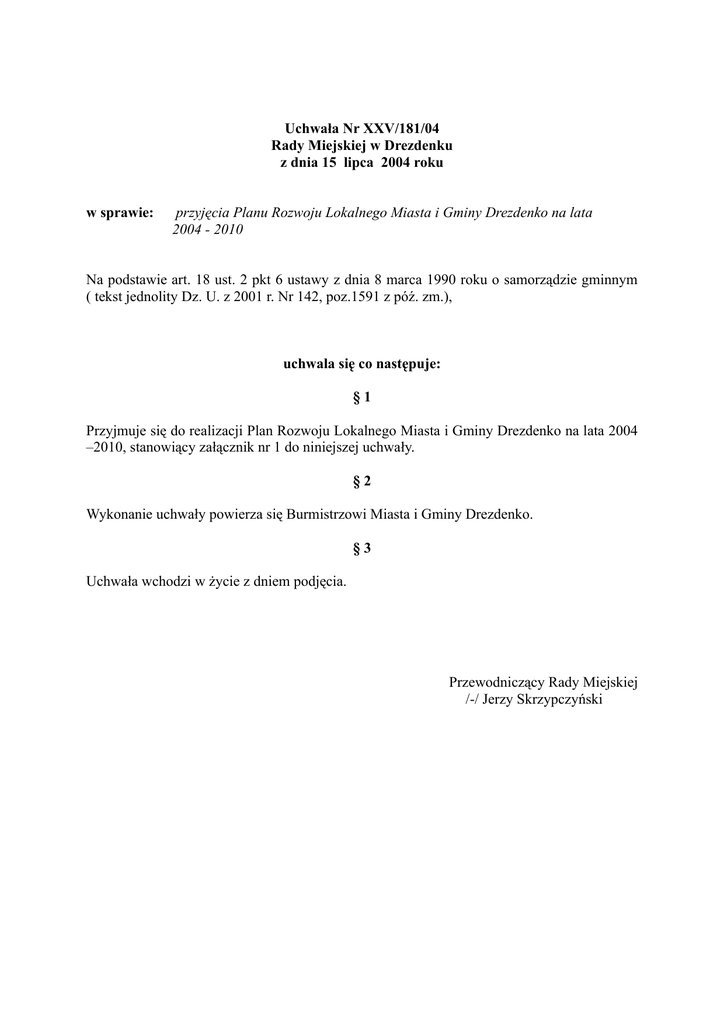 Uchwała Nr XXV/181/04
Rady Miejskiej w Drezdenku
z dnia 15 lipca 2004 roku

w sprawie: przyjęcia Planu Rozwoju Lokalnego Miasta i Gminy Drezdenko na lata 2004 - 2010

Na podstawie art. 18 ust. 2 pkt 6 ustawy z dnia 8 marca 1990 roku o samorządzie gminnym ( tekst jednolity Dz. U. z 2001 r. Nr 142, poz.1591 z póź. zm.),

uchwala się co następuje:

§ 1

Przyjmuje się do realizacji Plan Rozwoju Lokalnego Miasta i Gminy Drezdenko na lata 2004 –2010, stanowiący załącznik nr 1 do niniejszej uchwały.

§ 2

Wykonanie uchwały powierza się Burmistrzowi Miasta i Gminy Drezdenko.

§ 3

Uchwała wchodzi w życie z dniem podjęcia.

Przewodniczący Rady Miejskiej
/-/ Jerzy Skrzypczyński